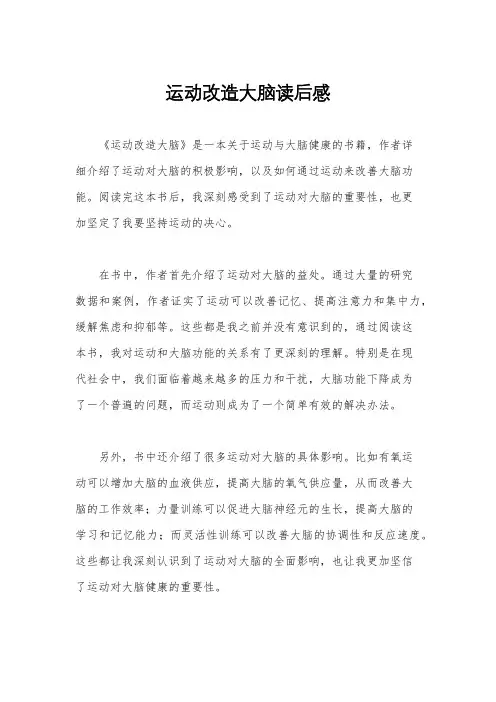 运动改造大脑读后感

《运动改造大脑》是一本关于运动与大脑健康的书籍，作者详细介绍了运动对大脑的积极影响，以及如何通过运动来改善大脑功能。阅读完这本书后，我深刻感受到了运动对大脑的重要性，也更加坚定了我要坚持运动的决心。

在书中，作者首先介绍了运动对大脑的益处。通过大量的研究数据和案例，作者证实了运动可以改善记忆、提高注意力和集中力，缓解焦虑和抑郁等。这些都是我之前并没有意识到的，通过阅读这本书，我对运动和大脑功能的关系有了更深刻的理解。特别是在现代社会中，我们面临着越来越多的压力和干扰，大脑功能下降成为了一个普遍的问题，而运动则成为了一个简单有效的解决办法。

另外，书中还介绍了很多运动对大脑的具体影响。比如有氧运动可以增加大脑的血液供应，提高大脑的氧气供应量，从而改善大脑的工作效率；力量训练可以促进大脑神经元的生长，提高大脑的学习和记忆能力；而灵活性训练可以改善大脑的协调性和反应速度。这些都让我深刻认识到了运动对大脑的全面影响，也让我更加坚信了运动对大脑健康的重要性。